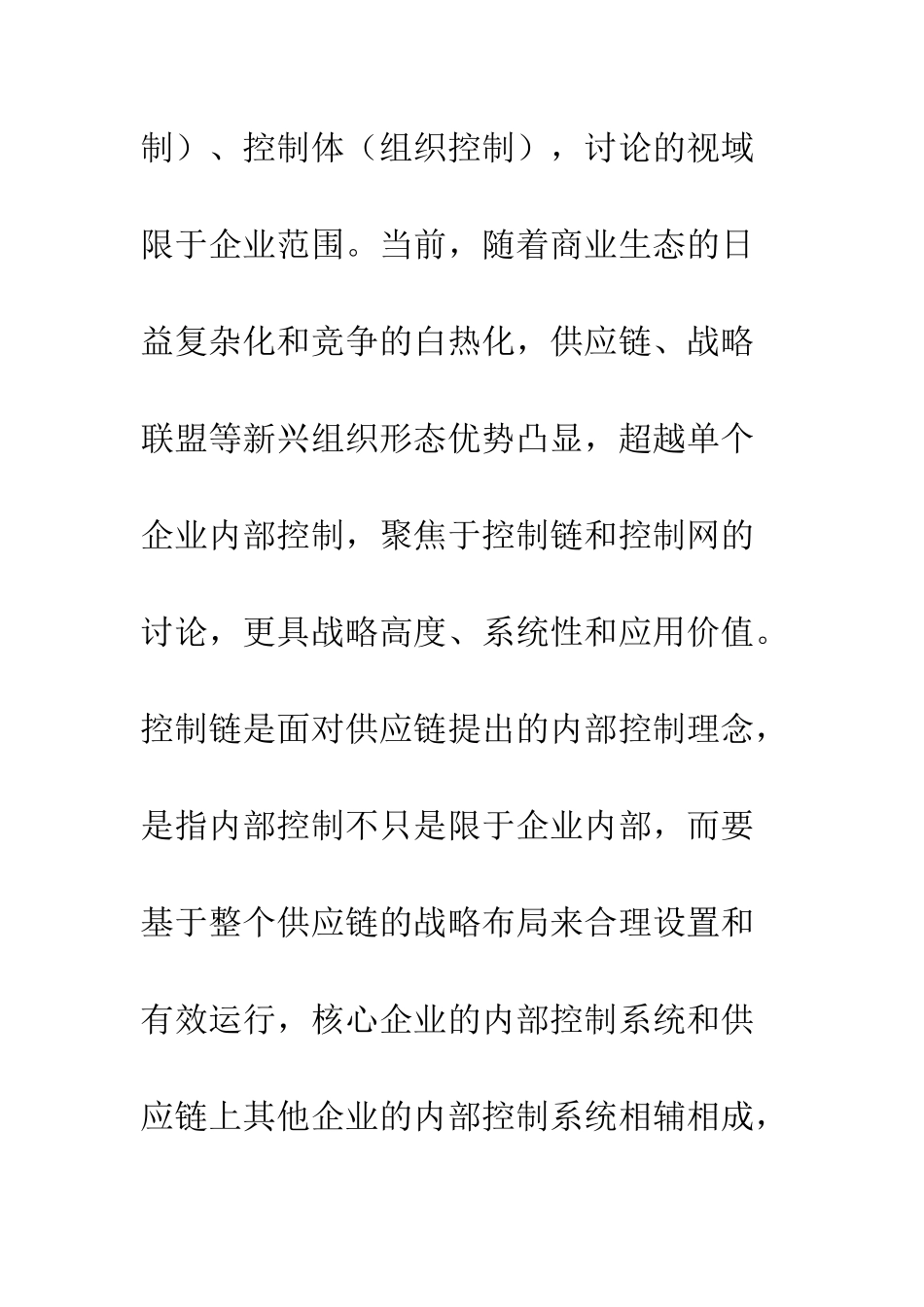 制）、控制体（组织控制），讨论的视域限于企业范围。当前，随着商业生态的日益复杂化和竞争的白热化，供应链、战略联盟等新兴组织形态优势凸显，超越单个企业内部控制，聚焦于控制链和控制网的讨论，更具战略高度、系统性和应用价值。控制链是面对供应链提出的内部控制理念，是指内部控制不只是限于企业内部，而要基于整个供应链的战略布局来合理设置和有效运行，核心企业的内部控制系统和供应链上其他企业的内部控制系统相辅相成，